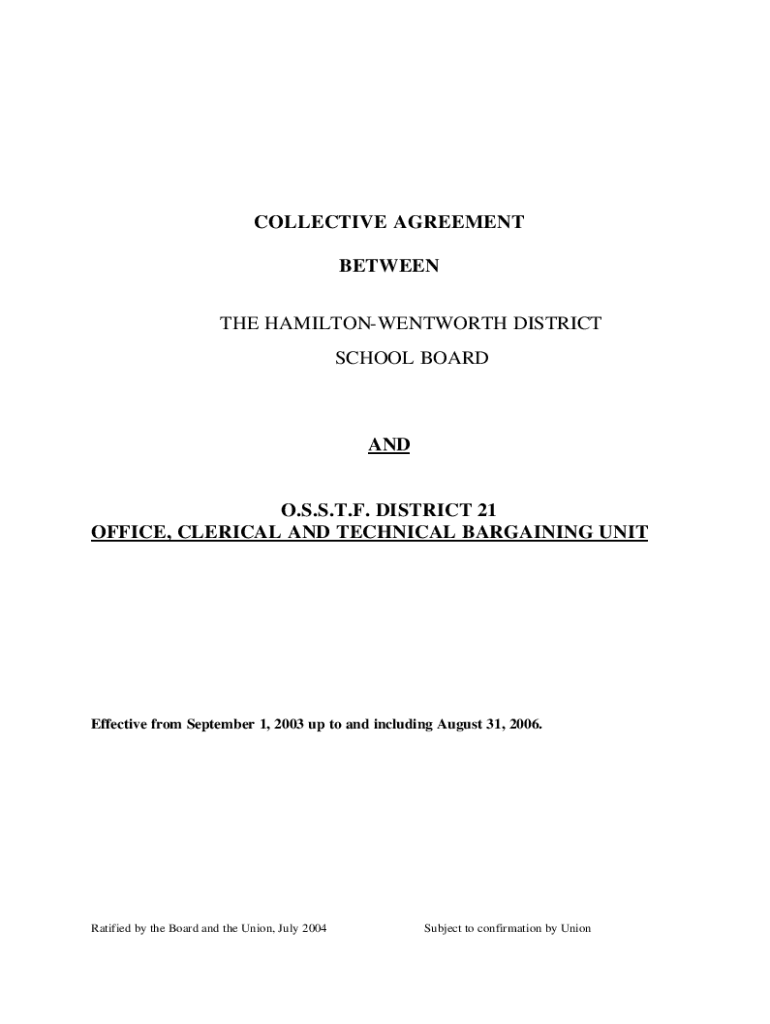 COLLECTIVE AGREEMENT

BETWEEN

THE HAMILTON-WENTWORTH DISTRICT SCHOOL BOARD

AND

O.S.S.T.F. DISTRICT 21
OFFICE, CLERICAL AND TECHNICAL BARGAINING UNIT

Effective from September 1, 2003 up to and including August 31, 2006.

Ratified by the Board and the Union, July 2004

Subject to confirmation by Union